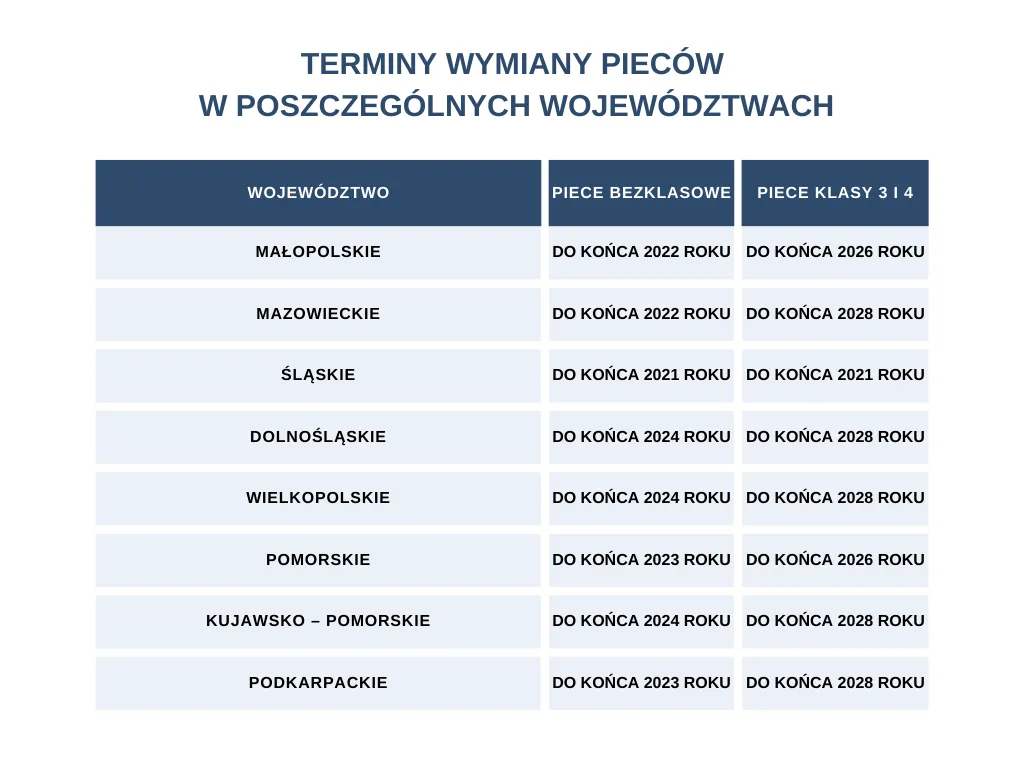 TERMINY WYMIANY PIECÓW
W POSZCZEGÓLNYCH WOJEWÓDZTWACH

| WOJEWÓDZTWO | PIECE BEZKLASOWE | PIECE KLASY 3 I 4 |
|---|---|---|
| MAŁOPOLSKIE | DO KOŃCA 2022 ROKU | DO KOŃCA 2026 ROKU |
| MAZOWIECKIE | DO KOŃCA 2022 ROKU | DO KOŃCA 2028 ROKU |
| ŚLĄSKIE | DO KOŃCA 2021 ROKU | DO KOŃCA 2021 ROKU |
| DOLNOŚLĄSKIE | DO KOŃCA 2024 ROKU | DO KOŃCA 2028 ROKU |
| WIELKOPOLSKIE | DO KOŃCA 2024 ROKU | DO KOŃCA 2028 ROKU |
| POMORSKIE | DO KOŃCA 2023 ROKU | DO KOŃCA 2026 ROKU |
| KUJAWSKO – POMORSKIE | DO KOŃCA 2024 ROKU | DO KOŃCA 2028 ROKU |
| PODKARPACKIE | DO KOŃCA 2023 ROKU | DO KOŃCA 2028 ROKU |